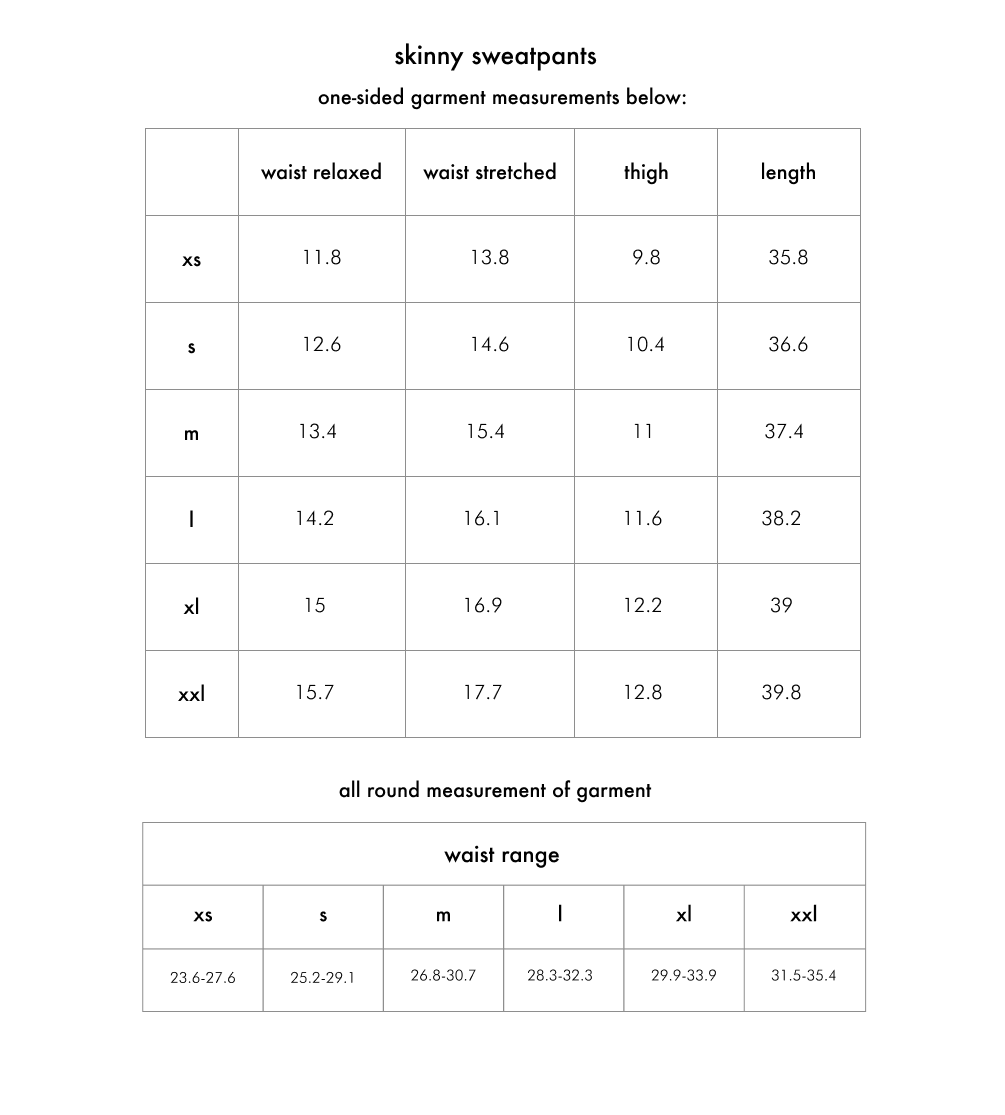 skinny sweatpants

one-sided garment measurements below:

| | waist relaxed | waist stretched | thigh | length |
|---|---|---|---|---|
| xs | 11.8 | 13.8 | 9.8 | 35.8 |
| s | 12.6 | 14.6 | 10.4 | 36.6 |
| m | 13.4 | 15.4 | 11 | 37.4 |
| l | 14.2 | 16.1 | 11.6 | 38.2 |
| xl | 15 | 16.9 | 12.2 | 39 |
| xxl | 15.7 | 17.7 | 12.8 | 39.8 |

all round measurement of garment

| waist range | | | | | |
|---|---|---|---|---|---|
| xs | s | m | l | xl | xxl |
| 23.6-27.6 | 25.2-29.1 | 26.8-30.7 | 28.3-32.3 | 29.9-33.9 | 31.5-35.4 |